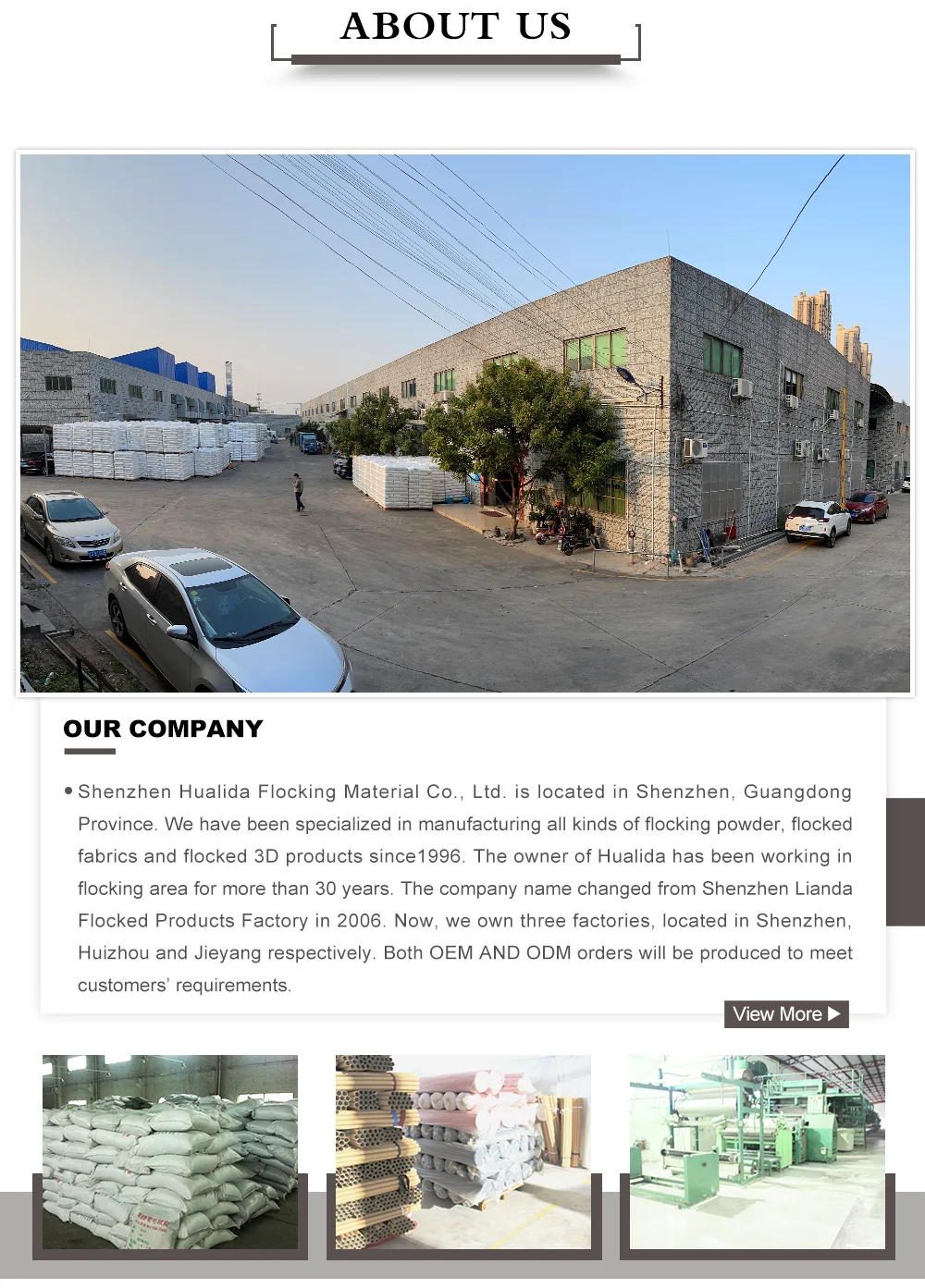 ABOUT US

OUR COMPANY

• Shenzhen Hualida Flocking Material Co., Ltd. is located in Shenzhen, Guangdong Province. We have been specialized in manufacturing all kinds of flocking powder, flocked fabrics and flocked 3D products since1996. The owner of Hualida has been working in flocking area for more than 30 years. The company name changed from Shenzhen Lianda Flocked Products Factory in 2006. Now, we own three factories, located in Shenzhen, Huizhou and Jieyang respectively. Both OEM AND ODM orders will be produced to meet customers' requirements.

View More ▶